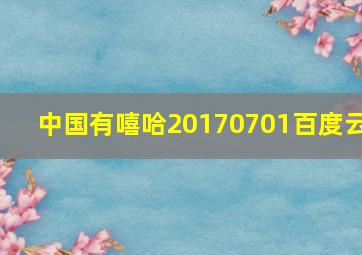 中国有嘻哈20170701百度云